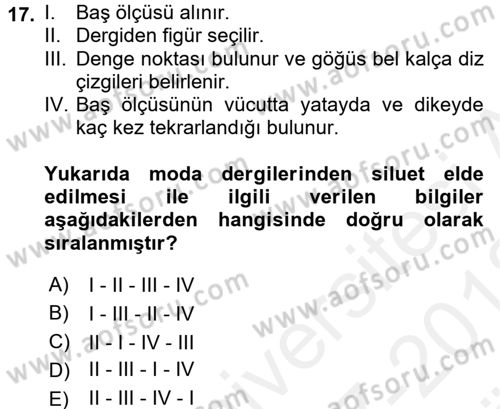 17. I. Baş ölçüsü alınır.
II. Dergiden figür seçilir.
III. Denge noktası bulunur ve göğüs bel kalça diz çizgileri belirlenir.
IV. Baş ölçüsünün vücutta yatayda ve dikeyde kaç kez tekrarlandığı bulunur.

Yukarıda moda dergilerinden siluet elde edilmesi ile ilgili verilen bilgiler aşağıdakilerden hangisinde doğru olarak sıralanmıştır?

A) I - II - III - IV
B) I - III - II - IV
C) II - I - IV - III
D) II - III - I - IV
E) II - III - IV - I

www.aofsoru.com